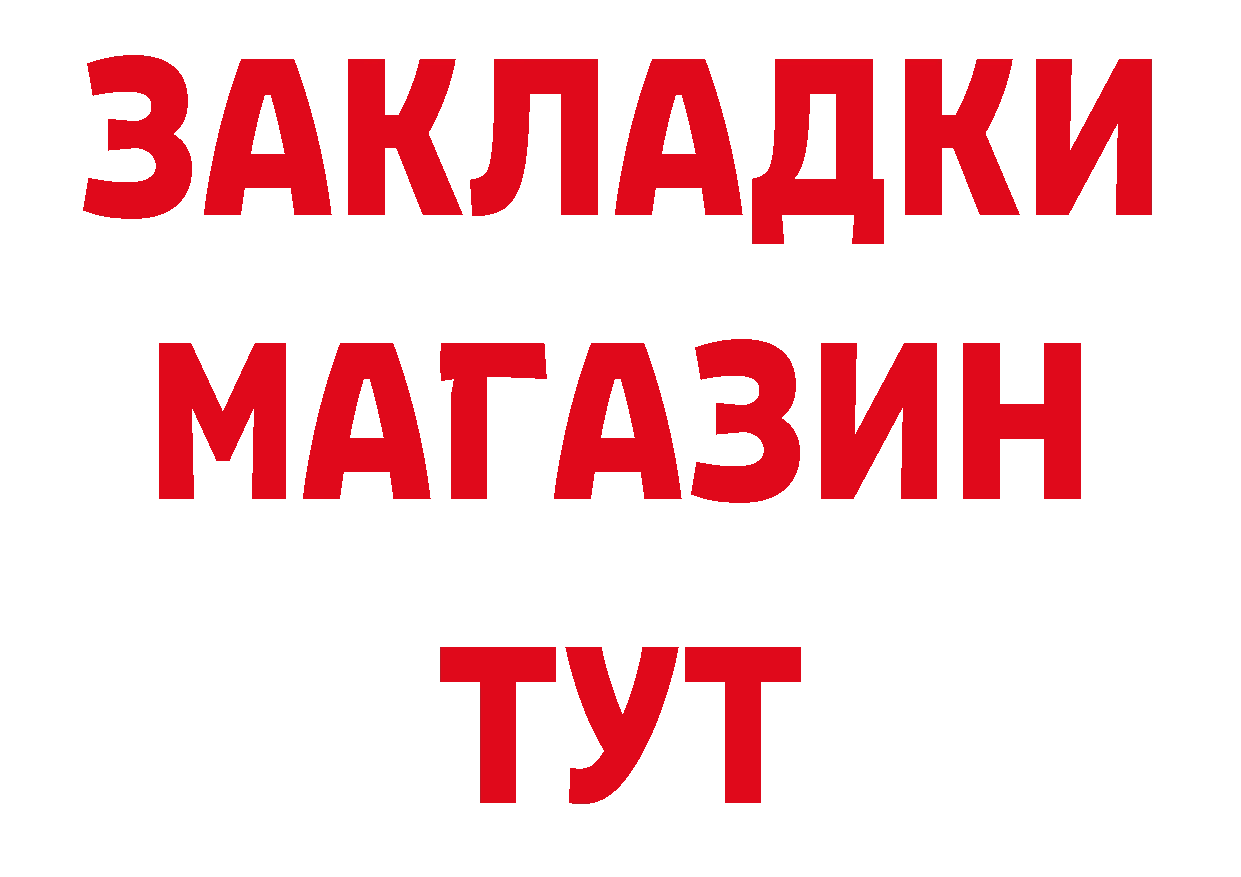 ЗАКЛАДКИ
МАГАЗИН
ТУТ